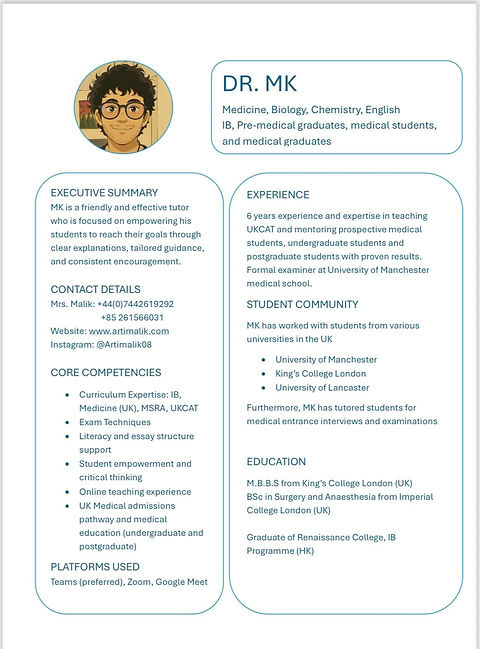 DR. MK

Medicine, Biology, Chemistry, English
IB, Pre-medical graduates, medical students, and medical graduates

EXECUTIVE SUMMARY
MK is a friendly and effective tutor who is focused on empowering his students to reach their goals through clear explanations, tailored guidance, and consistent encouragement.

CONTACT DETAILS
Mrs. Malik: +44(0)7442619292
+85 261566031
Website: www.artimalik.com
Instagram: @Artimalik08

CORE COMPETENCIES

- Curriculum Expertise: IB, Medicine (UK), MSRA, UKCAT
- Exam Techniques
- Literacy and essay structure support
- Student empowerment and critical thinking
- Online teaching experience
- UK Medical admissions pathway and medical education (undergraduate and postgraduate)

PLATFORMS USED
Teams (preferred), Zoom, Google Meet

EXPERIENCE
6 years experience and expertise in teaching UKCAT and mentoring prospective medical students, undergraduate students and postgraduate students with proven results. Formal examiner at University of Manchester medical school.

STUDENT COMMUNITY
MK has worked with students from various universities in the UK

- University of Manchester
- King's College London
- University of Lancaster

Furthermore, MK has tutored students for medical entrance interviews and examinations

EDUCATION
M.B.B.S from King's College London (UK)
BSc in Surgery and Anaesthesia from Imperial College London (UK)

Graduate of Renaissance College, IB Programme (HK)